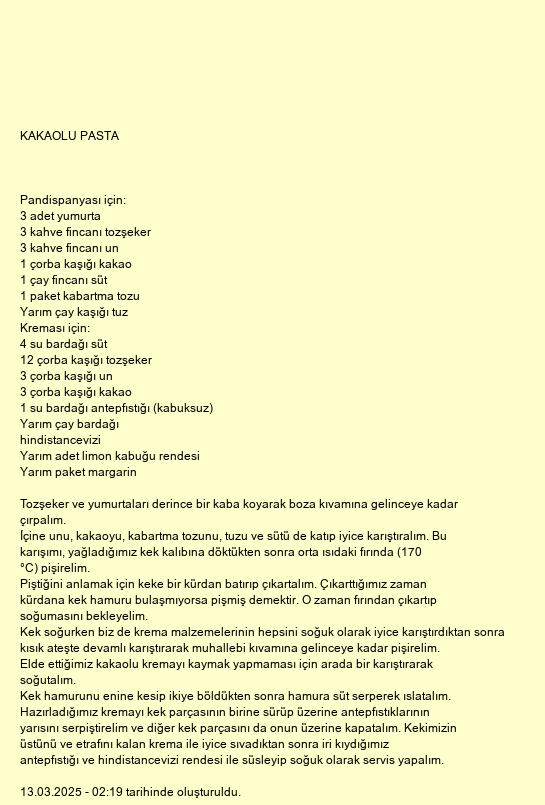 KAKAOLU PASTA

Pandispanyası için:
3 adet yumurta
3 kahve fincanı tozşeker
3 kahve fincanı un
1 çorba kaşığı kakao
1 çay fincanı süt
1 paket kabartma tozu
Yarım çay kaşığı tuz
Kreması için:
4 su bardağı süt
12 çorba kaşığı tozşeker
3 çorba kaşığı un
3 çorba kaşığı kakao
1 su bardağı antepfıstığı (kabuksuz)
Yarım çay bardağı
hindistancevizi
Yarım adet limon kabuğu rendesi
Yarım paket margarin

Tozşeker ve yumurtaları derince bir kaba koyarak boza kıvamına gelinceye kadar çırpalım.
İçine unu, kakaoyu, kabartma tozunu, tuzu ve sütü de katıp iyice karıştıralım. Bu karışımı, yağladığımız kek kalıbına döktükten sonra orta ısıdaki fırında (170 °C) pişirelim.
Piştiğini anlamak için keke bir kürdan batırıp çıkartalım. Çıkarttığımız zaman kürdana kek hamuru bulaşmıyorsa pişmiş demektir. O zaman fırından çıkartıp soğumasını bekleyelim.
Kek soğurken biz de krema malzemelerinin hepsini soğuk olarak iyice karıştırdıktan sonra kısık ateşte devamlı karıştırarak muhallebi kıvamına gelinceye kadar pişirelim.
Elde ettiğimiz kakaolu kremayı kaymak yapmaması için arada bir karıştırarak soğutalım.
Kek hamurunu enine kesip ikiye böldükten sonra hamura süt serperek ıslatalım.
Hazırladığımız kremayı kek parçasının birine sürüp üzerine antepfıstıklarının yarısını serpiştirelim ve diğer kek parçasını da onun üzerine kapatalım. Kekimizin üstünü ve etrafını kalan krema ile iyice sıvadıktan sonra iri kıydığımız antepfıstığı ve hindistancevizi rendesi ile süsleyip soğuk olarak servis yapalım.

13.03.2025 - 02:19 tarihinde oluşturuldu.